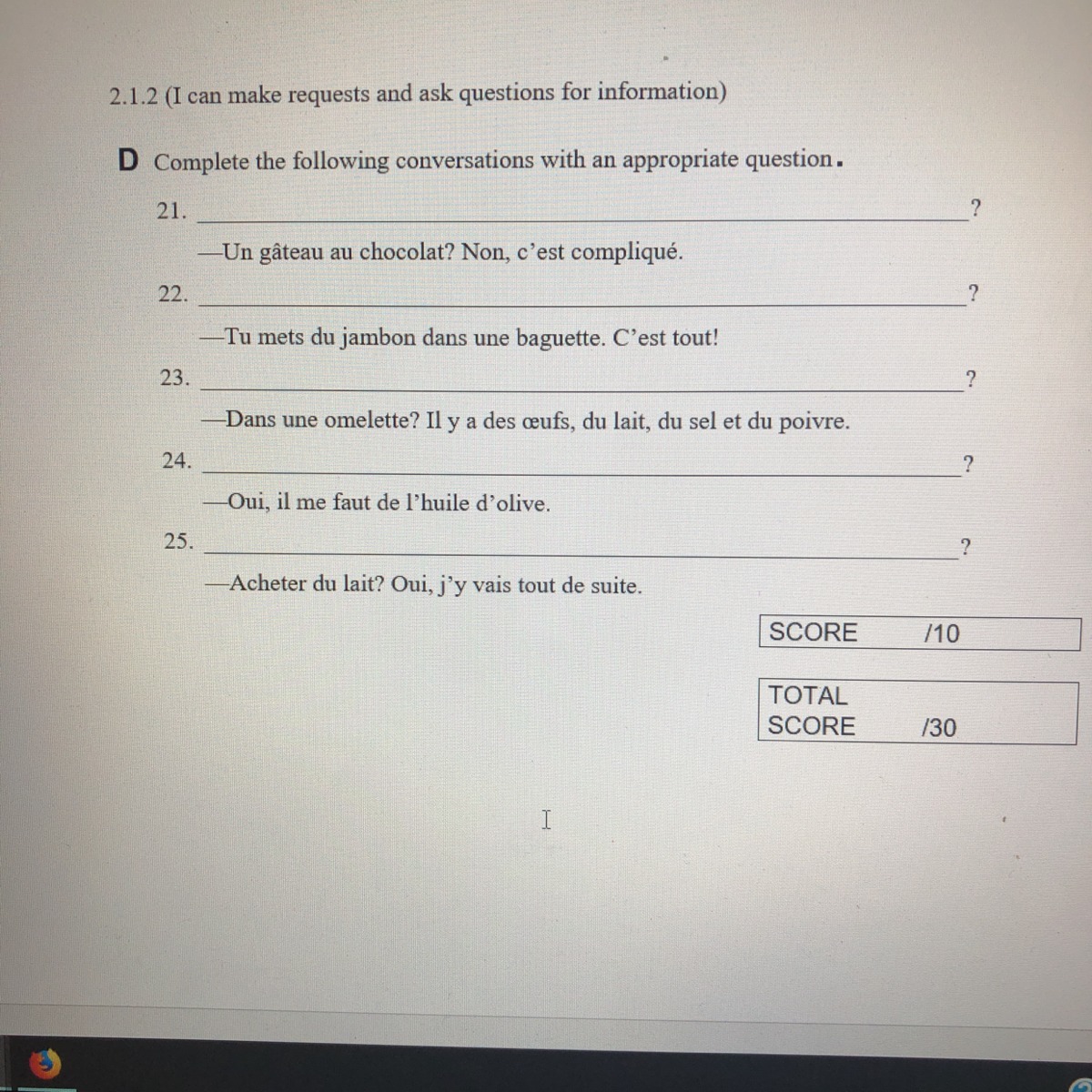 2.1.2 (I can make requests and ask questions for information)

D Complete the following conversations with an appropriate question.

21. ____?

—Un gâteau au chocolat? Non, c'est compliqué.

22. ____?

—Tu mets du jambon dans une baguette. C'est tout!

23. ____?

—Dans une omelette? Il y a des œufs, du lait, du sel et du poivre.

24. ____?

—Oui, il me faut de l'huile d'olive.

25. ____?

—Acheter du lait? Oui, j'y vais tout de suite.

SCORE /10

TOTAL SCORE /30